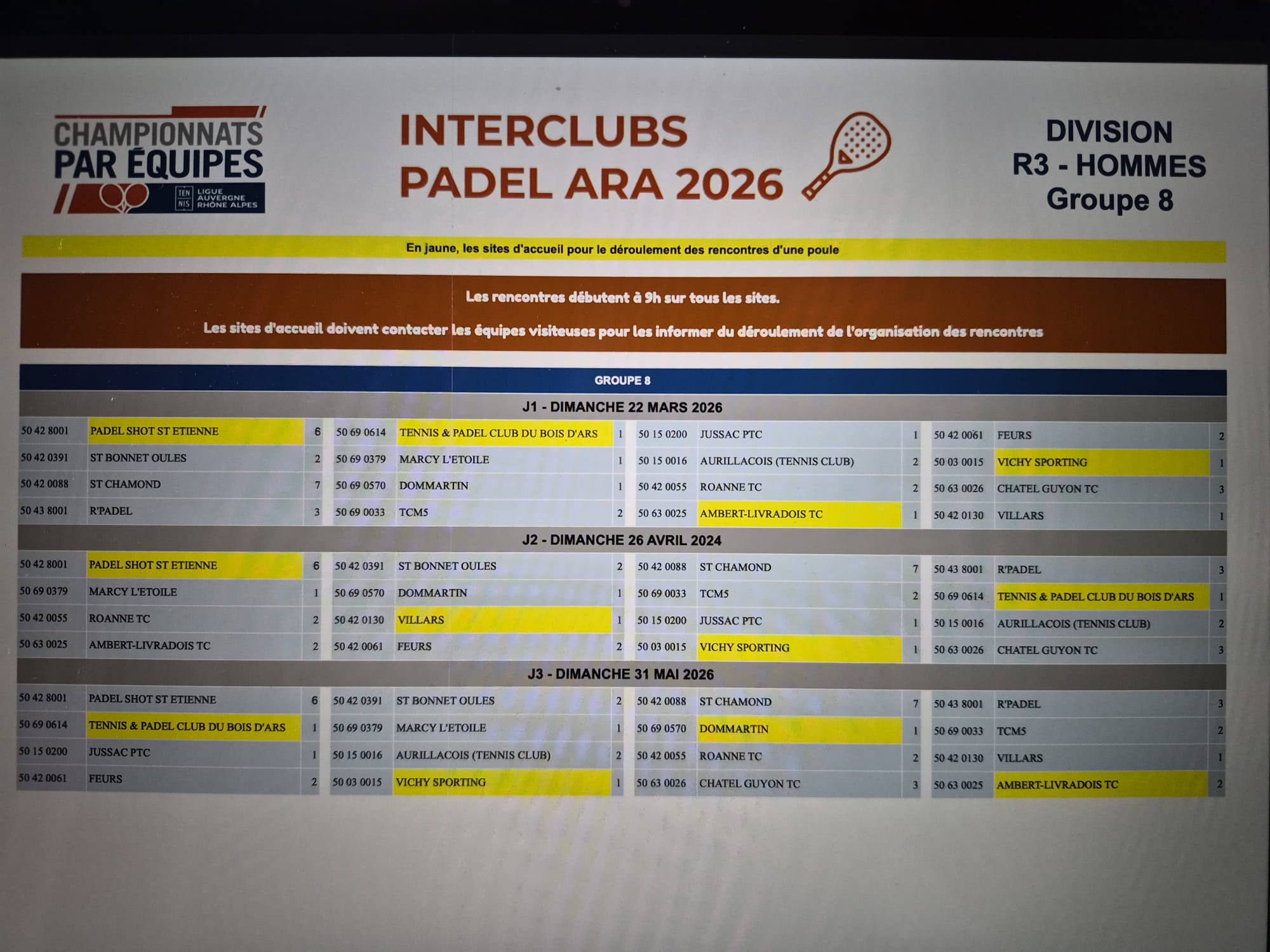 CHAMPIONNATS PAR ÉQUIPES
TEN NIS LIGUE AUVERGNE RHÔNE ALPES

INTERCLUBS PADEL ARA 2026

DIVISION R3 - HOMMES Groupe 8

En jaune, les sites d'accueil pour le déroulement des rencontres d'une poule

Les rencontres débutent à 9h sur tous les sites.

Les sites d'accueil doivent contacter les équipes visiteuses pour les informer du déroulement de l'organisation des rencontres

GROUPE 8

J1 - DIMANCHE 22 MARS 2026

| | | | | | | | | | | | |
|---|---|---|---|---|---|---|---|---|---|---|---|
| 50 42 8001 | PADEL SHOT ST ETIENNE | 6 | 50 69 0614 | TENNIS & PADEL CLUB DU BOIS D'ARS | 1 | 50 15 0200 | JUSSAC PTC | 1 | 50 42 0061 | FEURS | 2 |
| 50 42 0391 | ST BONNET OULES | 2 | 50 69 0379 | MARCY L'ETOILE | 1 | 50 15 0016 | AURILLACOIS (TENNIS CLUB) | 2 | 50 03 0015 | VICHY SPORTING | 1 |
| 50 42 0088 | ST CHAMOND | 7 | 50 69 0570 | DOMMARTIN | 1 | 50 42 0055 | ROANNE TC | 2 | 50 63 0026 | CHATEL GUYON TC | 3 |
| 50 43 8001 | R'PADEL | 3 | 50 69 0033 | TCM5 | 2 | 50 63 0025 | AMBERT-LIVRADOIS TC | 1 | 50 42 0130 | VILLARS | 1 |

J2 - DIMANCHE 26 AVRIL 2024

| | | | | | | | | | | | |
|---|---|---|---|---|---|---|---|---|---|---|---|
| 50 42 8001 | PADEL SHOT ST ETIENNE | 6 | 50 42 0391 | ST BONNET OULES | 2 | 50 42 0088 | ST CHAMOND | 7 | 50 43 8001 | R'PADEL | 3 |
| 50 69 0379 | MARCY L'ETOILE | 1 | 50 69 0570 | DOMMARTIN | 1 | 50 69 0033 | TCM5 | 2 | 50 69 0614 | TENNIS & PADEL CLUB DU BOIS D'ARS | 1 |
| 50 42 0055 | ROANNE TC | 2 | 50 42 0130 | VILLARS | 1 | 50 15 0200 | JUSSAC PTC | 1 | 50 15 0016 | AURILLACOIS (TENNIS CLUB) | 2 |
| 50 63 0025 | AMBERT-LIVRADOIS TC | 2 | 50 42 0061 | FEURS | 2 | 50 03 0015 | VICHY SPORTING | 1 | 50 63 0026 | CHATEL GUYON TC | 3 |

J3 - DIMANCHE 31 MAI 2026

| | | | | | | | | | | | |
|---|---|---|---|---|---|---|---|---|---|---|---|
| 50 42 8001 | PADEL SHOT ST ETIENNE | 6 | 50 42 0391 | ST BONNET OULES | 2 | 50 42 0088 | ST CHAMOND | 7 | 50 43 8001 | R'PADEL | 3 |
| 50 69 0614 | TENNIS & PADEL CLUB DU BOIS D'ARS | 1 | 50 69 0379 | MARCY L'ETOILE | 1 | 50 69 0570 | DOMMARTIN | 1 | 50 69 0033 | TCM5 | 2 |
| 50 15 0200 | JUSSAC PTC | 1 | 50 15 0016 | AURILLACOIS (TENNIS CLUB) | 2 | 50 42 0055 | ROANNE TC | 2 | 50 42 0130 | VILLARS | 1 |
| 50 42 0061 | FEURS | 2 | 50 03 0015 | VICHY SPORTING | 1 | 50 63 0026 | CHATEL GUYON TC | 3 | 50 63 0025 | AMBERT-LIVRADOIS TC | 2 |